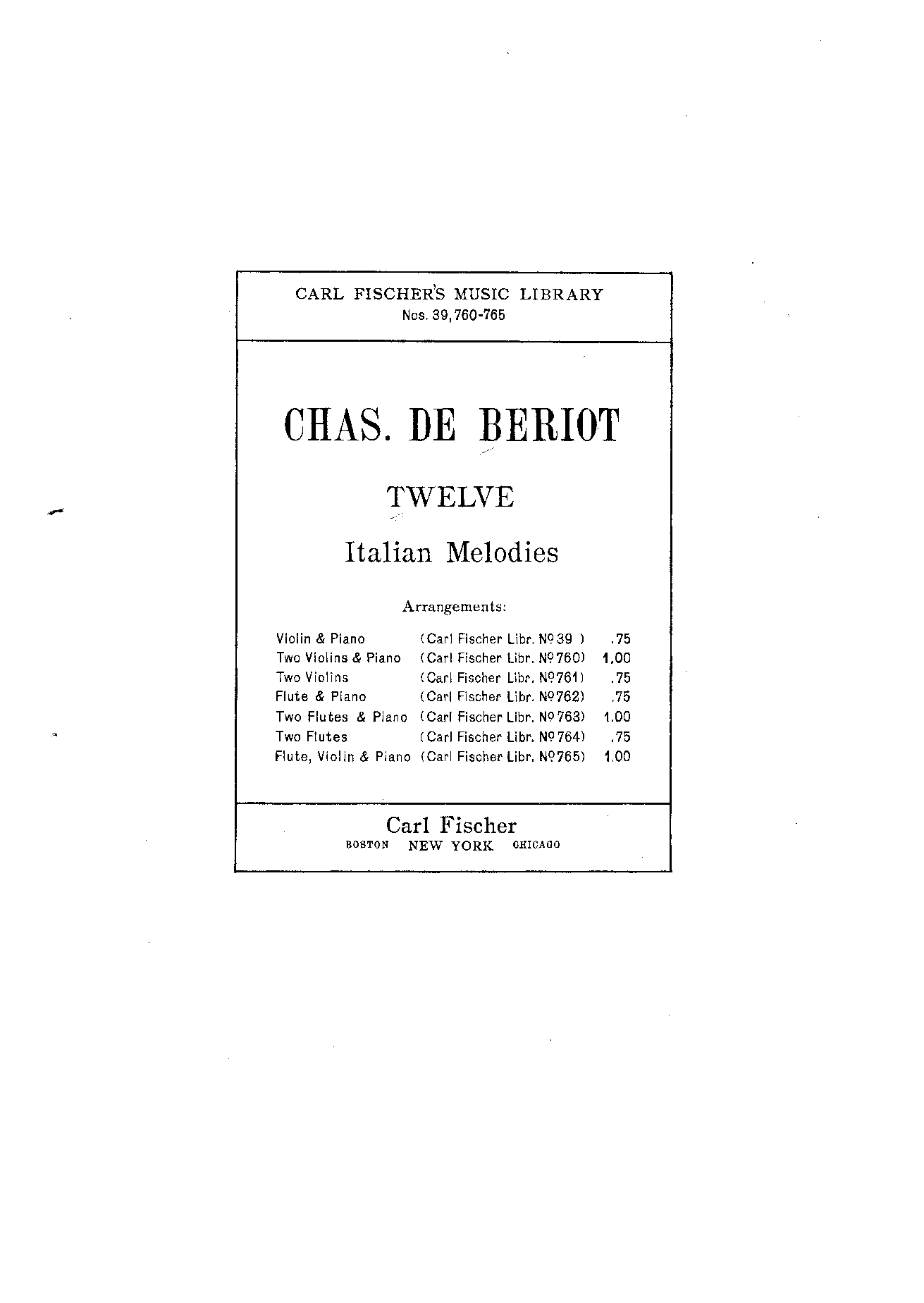 CARL FISCHER'S MUSIC LIBRARY
Nos. 39, 760-765

CHAS. DE BERIOT

TWELVE

Italian Melodies

Arrangements:

| | | |
|---|---|---|
| Violin & Piano | (Carl Fischer Libr. Nº 39 ) | .75 |
| Two Violins & Piano | (Carl Fischer Libr. Nº 760) | 1.00 |
| Two Violins | (Carl Fischer Libr. Nº 761) | .75 |
| Flute & Piano | (Carl Fischer Libr. Nº 762) | .75 |
| Two Flutes & Piano | (Carl Fischer Libr. Nº 763) | 1.00 |
| Two Flutes | (Carl Fischer Libr. Nº 764) | .75 |
| Flute, Violin & Piano | (Carl Fischer Libr. Nº 765) | 1.00 |

Carl Fischer
BOSTON NEW YORK CHICAGO